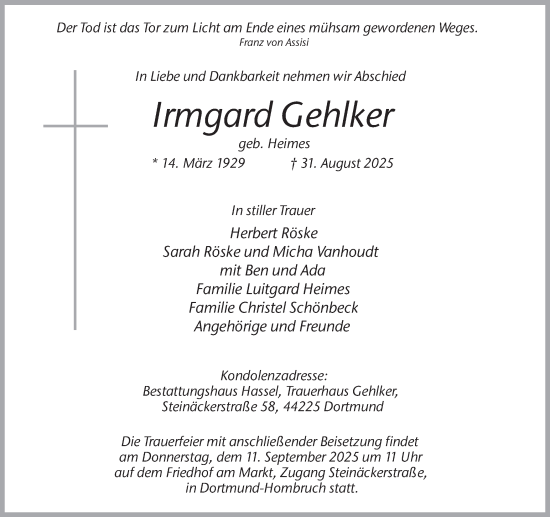 Der Tod ist das Tor zum Licht am Ende eines mühsam gewordenen Weges.
Franz von Assisi

In Liebe und Dankbarkeit nehmen wir Abschied

Irmgard Gehlker

geb. Heimes

* 14. März 1929 † 31. August 2025

In stiller Trauer

Herbert Röske
Sarah Röske und Micha Vanhoudt
mit Ben und Ada
Familie Luitgard Heimes
Familie Christel Schönbeck
Angehörige und Freunde

Kondolenzadresse:
Bestattungshaus Hassel, Trauerhaus Gehlker,
Steinäckerstraße 58, 44225 Dortmund

Die Trauerfeier mit anschließender Beisetzung findet am Donnerstag, dem 11. September 2025 um 11 Uhr auf dem Friedhof am Markt, Zugang Steinäckerstraße, in Dortmund-Hombruch statt.